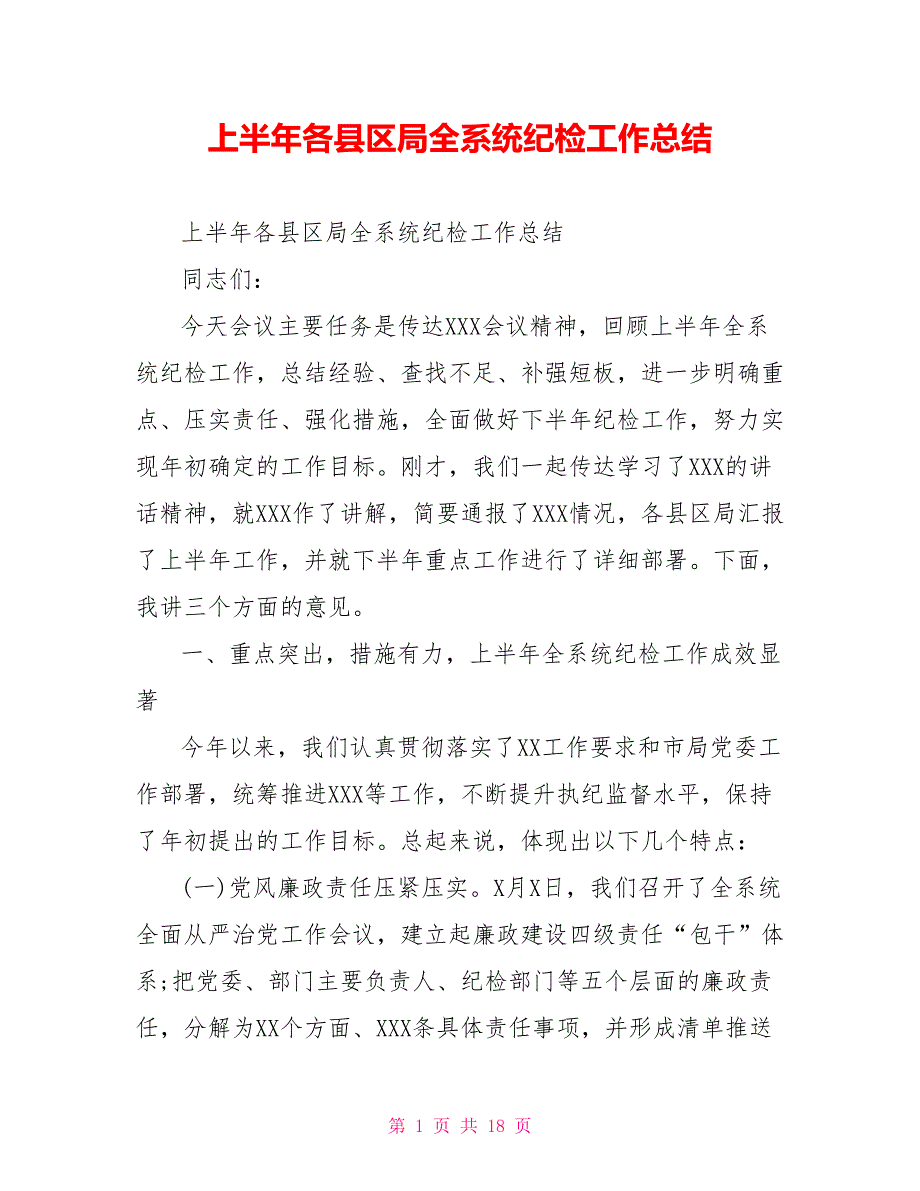 上半年各县区局全系统纪检工作总结

上半年各县区局全系统纪检工作总结

同志们：

今天会议主要任务是传达XXX会议精神，回顾上半年全系统纪检工作，总结经验、查找不足、补强短板，进一步明确重点、压实责任、强化措施，全面做好下半年纪检工作，努力实现年初确定的工作目标。刚才，我们一起传达学习了XXX的讲话精神，就XXX作了讲解，简要通报了XXX情况，各县区局汇报了上半年工作，并就下半年重点工作进行了详细部署。下面，我讲三个方面的意见。

一、重点突出，措施有力，上半年全系统纪检工作成效显著

今年以来，我们认真贯彻落实了XX工作要求和市局党委工作部署，统筹推进XXX等工作，不断提升执纪监督水平，保持了年初提出的工作目标。总起来说，体现出以下几个特点：

(一)党风廉政责任压紧压实。X月X日，我们召开了全系统全面从严治党工作会议，建立起廉政建设四级责任“包干”体系;把党委、部门主要负责人、纪检部门等五个层面的廉政责任，分解为XX个方面、XXX条具体责任事项，并形成清单推送

第 1 页 共 18 页